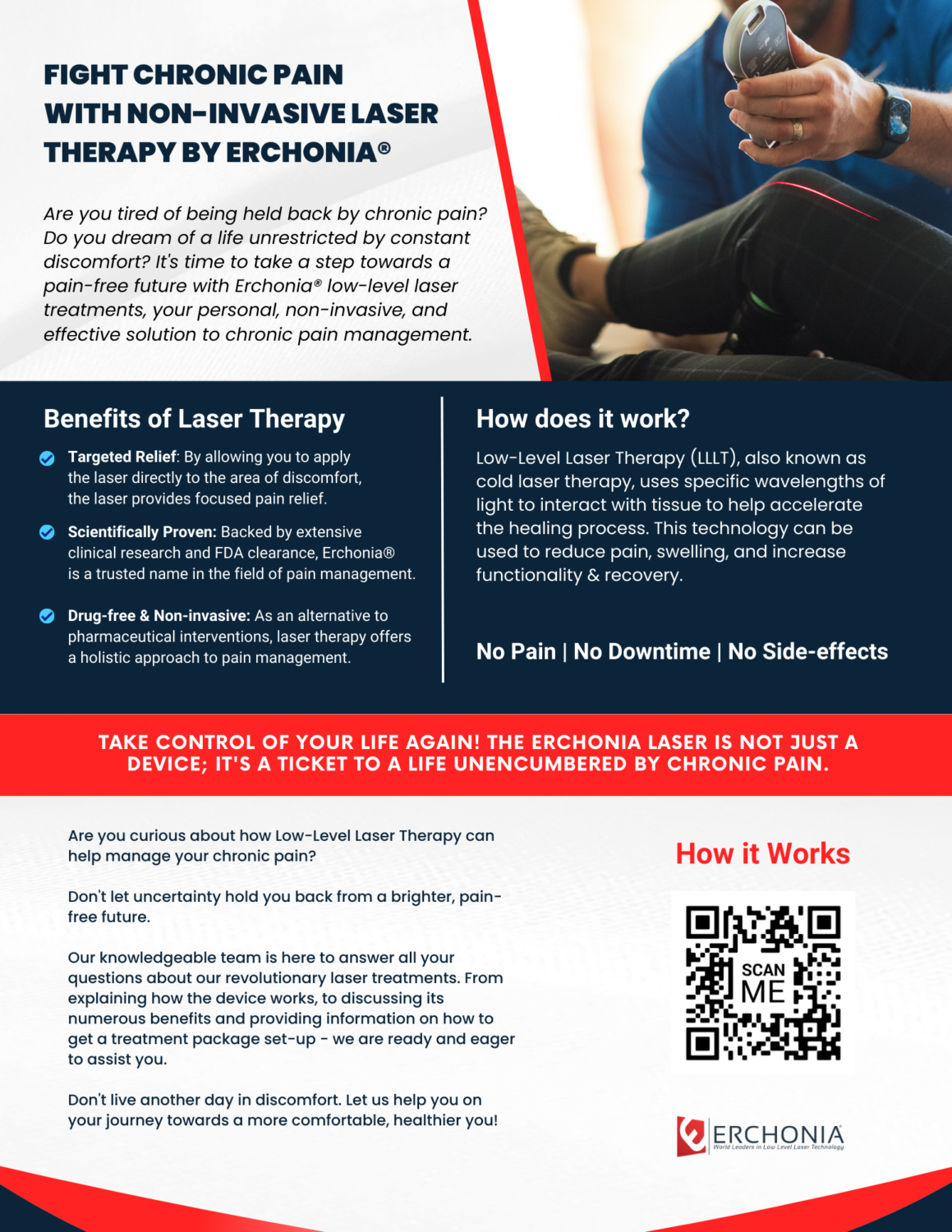 FIGHT CHRONIC PAIN WITH NON-INVASIVE LASER THERAPY BY ERCHONIA®

Are you tired of being held back by chronic pain? Do you dream of a life unrestricted by constant discomfort? It's time to take a step towards a pain-free future with Erchonia® low-level laser treatments, your personal, non-invasive, and effective solution to chronic pain management.

Benefits of Laser Therapy

Targeted Relief: By allowing you to apply the laser directly to the area of discomfort, the laser provides focused pain relief.

Scientifically Proven: Backed by extensive clinical research and FDA clearance, Erchonia® is a trusted name in the field of pain management.

Drug-free & Non-invasive: As an alternative to pharmaceutical interventions, laser therapy offers a holistic approach to pain management.

How does it work?

Low-Level Laser Therapy (LLLT), also known as cold laser therapy, uses specific wavelengths of light to interact with tissue to help accelerate the healing process. This technology can be used to reduce pain, swelling, and increase functionality & recovery.

No Pain | No Downtime | No Side-effects

TAKE CONTROL OF YOUR LIFE AGAIN! THE ERCHONIA LASER IS NOT JUST A DEVICE; IT'S A TICKET TO A LIFE UNENCUMBERED BY CHRONIC PAIN.

Are you curious about how Low-Level Laser Therapy can help manage your chronic pain?

Don't let uncertainty hold you back from a brighter, pain-free future.

Our knowledgeable team is here to answer all your questions about our revolutionary laser treatments. From explaining how the device works, to discussing its numerous benefits and providing information on how to get a treatment package set-up - we are ready and eager to assist you.

Don't live another day in discomfort. Let us help you on your journey towards a more comfortable, healthier you!

How it Works

SCAN ME

ERCHONIA
World Leaders in Low Level Laser Technology